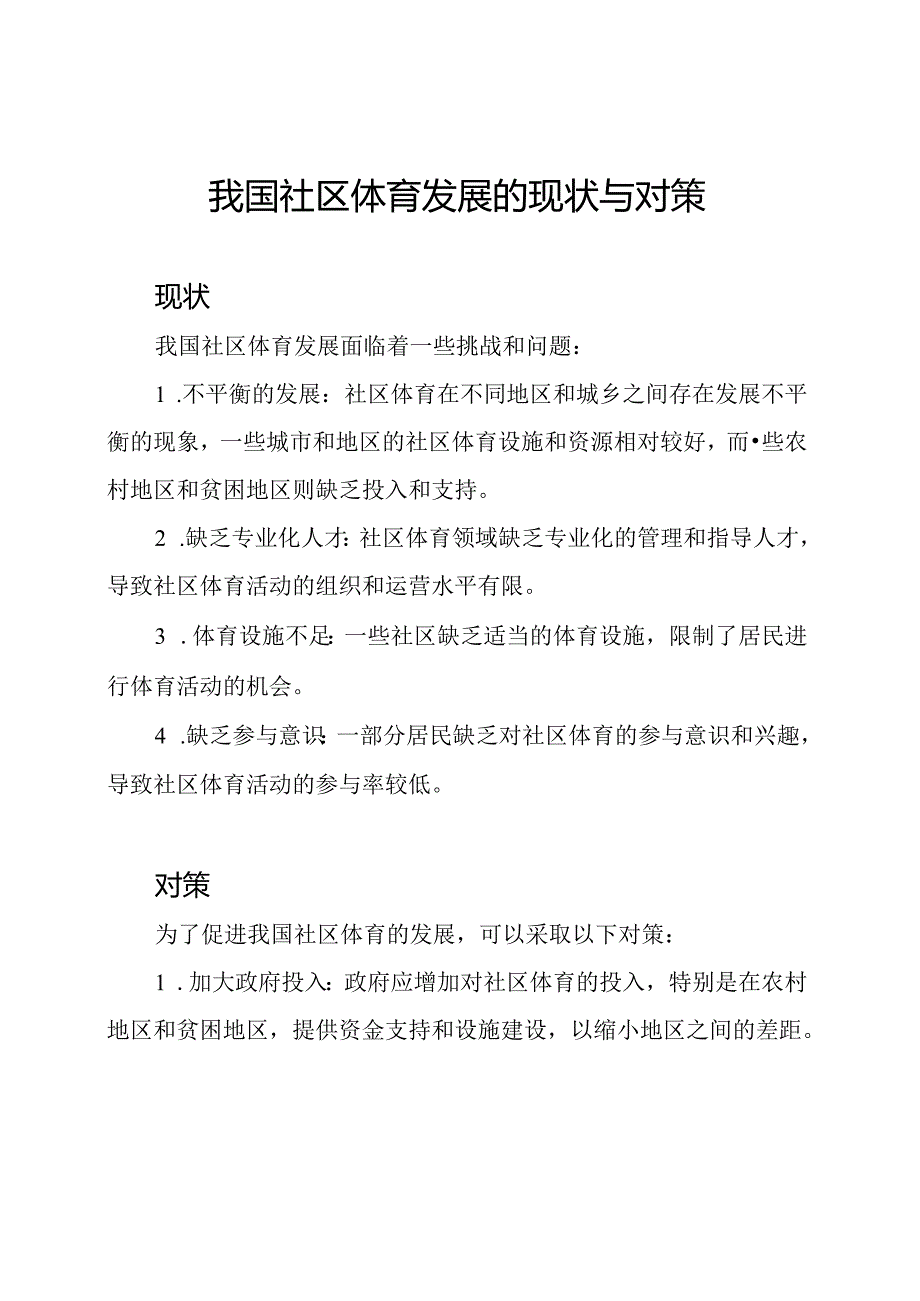 我国社区体育发展的现状与对策

现状

我国社区体育发展面临着一些挑战和问题：

1.不平衡的发展：社区体育在不同地区和城乡之间存在发展不平衡的现象，一些城市和地区的社区体育设施和资源相对较好，而•些农村地区和贫困地区则缺乏投入和支持。

2.缺乏专业化人才：社区体育领域缺乏专业化的管理和指导人才，导致社区体育活动的组织和运营水平有限。

3.体育设施不足：一些社区缺乏适当的体育设施，限制了居民进行体育活动的机会。

4.缺乏参与意识：一部分居民缺乏对社区体育的参与意识和兴趣，导致社区体育活动的参与率较低。

对策

为了促进我国社区体育的发展，可以采取以下对策：

1.加大政府投入：政府应增加对社区体育的投入，特别是在农村地区和贫困地区，提供资金支持和设施建设，以缩小地区之间的差距。